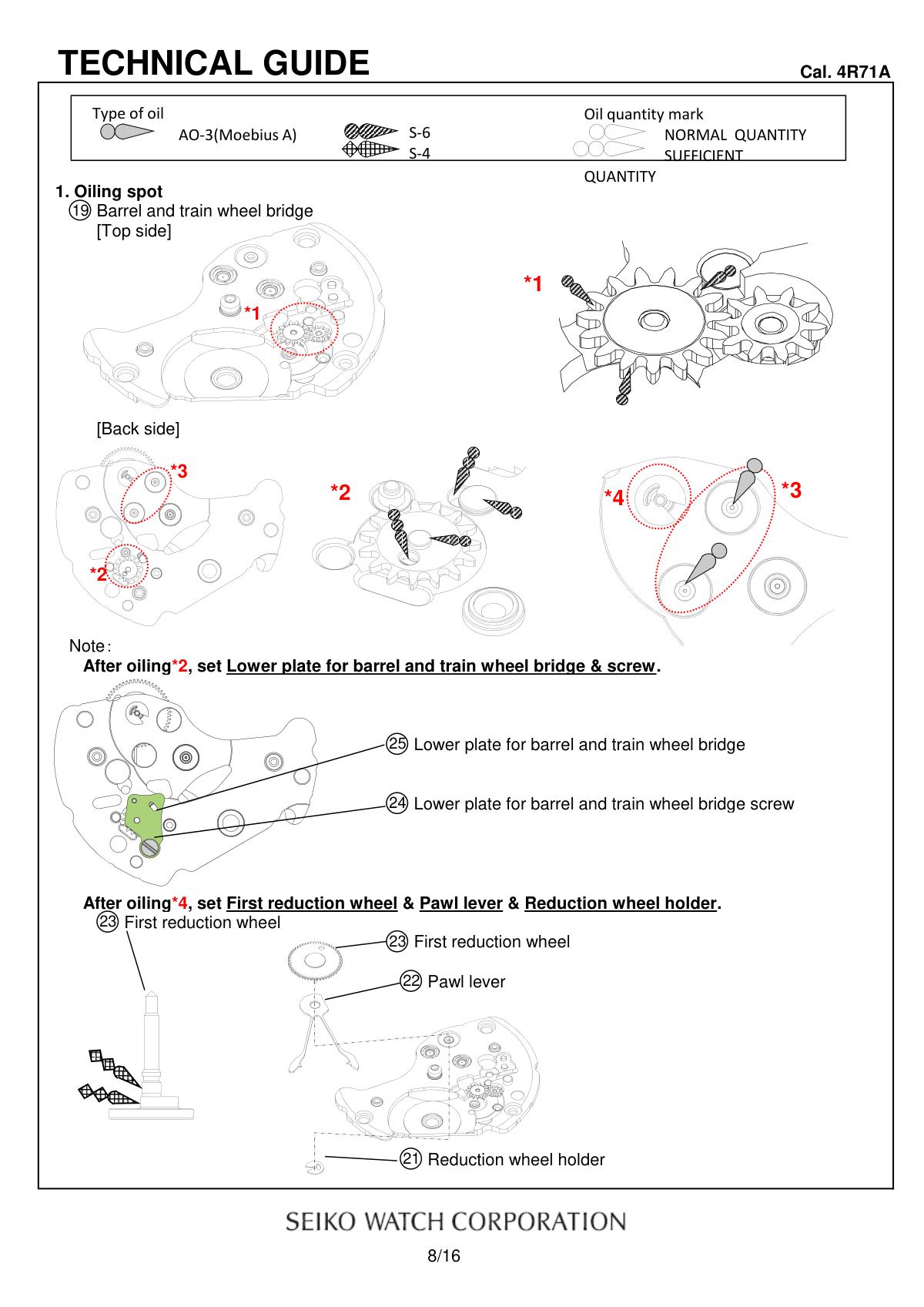 TECHNICAL GUIDE

Cal. 4R71A

Type of oil
AO-3(Moebius A)
S-6
S-4
Oil quantity mark
NORMAL QUANTITY
SUFFICIENT
QUANTITY

1. Oiling spot
⑲ Barrel and train wheel bridge
[Top side]

*1

*1

[Back side]

*3

*2

*2

*4

*3

Note：
After oiling*2, set Lower plate for barrel and train wheel bridge & screw.

㉕ Lower plate for barrel and train wheel bridge

㉔ Lower plate for barrel and train wheel bridge screw

After oiling*4, set First reduction wheel & Pawl lever & Reduction wheel holder.
㉓ First reduction wheel

㉓ First reduction wheel

㉒ Pawl lever

㉑ Reduction wheel holder

SEIKO WATCH CORPORATION

8/16